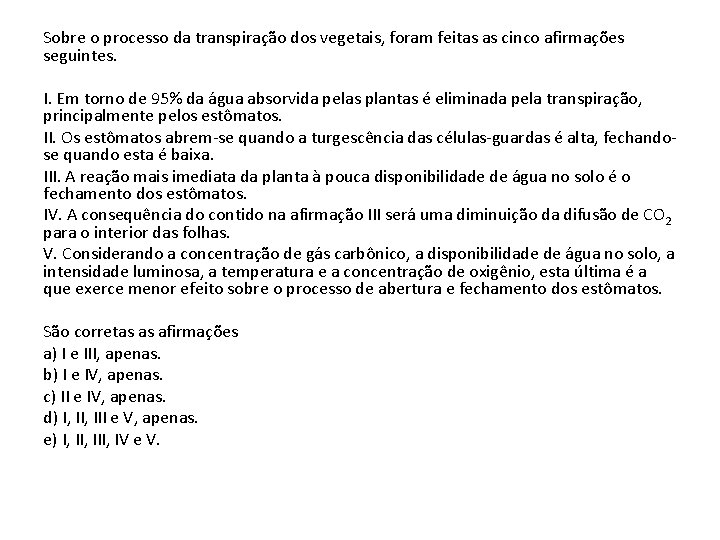 Sobre o processo da transpiração dos vegetais, foram feitas as cinco afirmações seguintes.

I. Em torno de 95% da água absorvida pelas plantas é eliminada pela transpiração, principalmente pelos estômatos.

II. Os estômatos abrem-se quando a turgescência das células-guardas é alta, fechando-se quando esta é baixa.

III. A reação mais imediata da planta à pouca disponibilidade de água no solo é o fechamento dos estômatos.

IV. A consequência do contido na afirmação III será uma diminuição da difusão de $CO_2$ para o interior das folhas.

V. Considerando a concentração de gás carbônico, a disponibilidade de água no solo, a intensidade luminosa, a temperatura e a concentração de oxigênio, esta última é a que exerce menor efeito sobre o processo de abertura e fechamento dos estômatos.

São corretas as afirmações
a) I e III, apenas.
b) I e IV, apenas.
c) II e IV, apenas.
d) I, II, III e V, apenas.
e) I, II, III, IV e V.